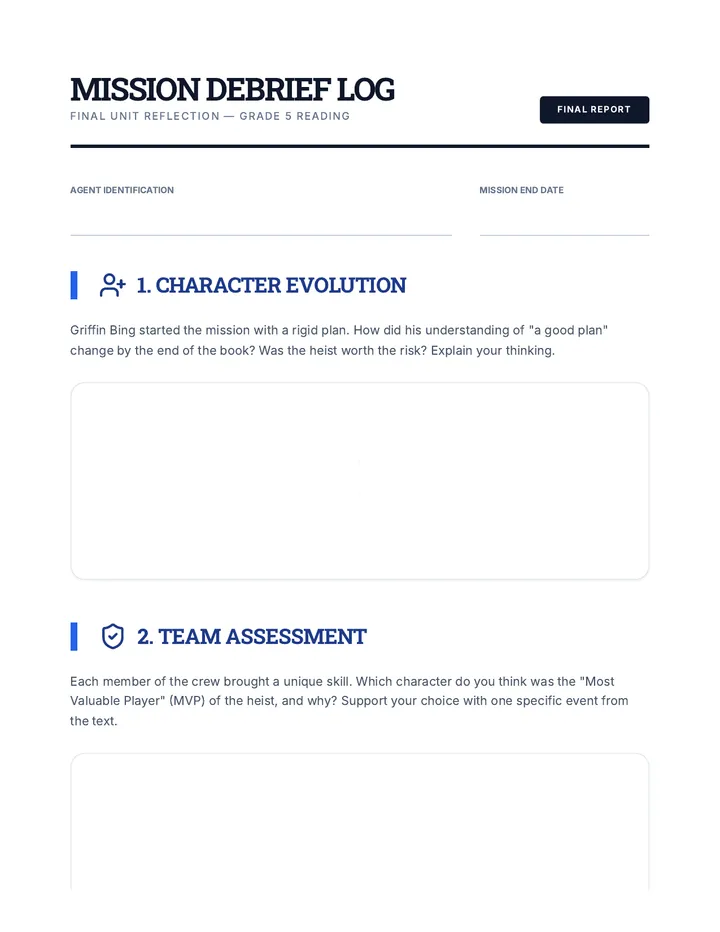 MISSION DEBRIEF LOG
FINAL UNIT REFLECTION — GRADE 5 READING

FINAL REPORT

AGENT IDENTIFICATION

MISSION END DATE

1. CHARACTER EVOLUTION

Griffin Bing started the mission with a rigid plan. How did his understanding of "a good plan" change by the end of the book? Was the heist worth the risk? Explain your thinking.

2. TEAM ASSESSMENT

Each member of the crew brought a unique skill. Which character do you think was the "Most Valuable Player" (MVP) of the heist, and why? Support your choice with one specific event from the text.